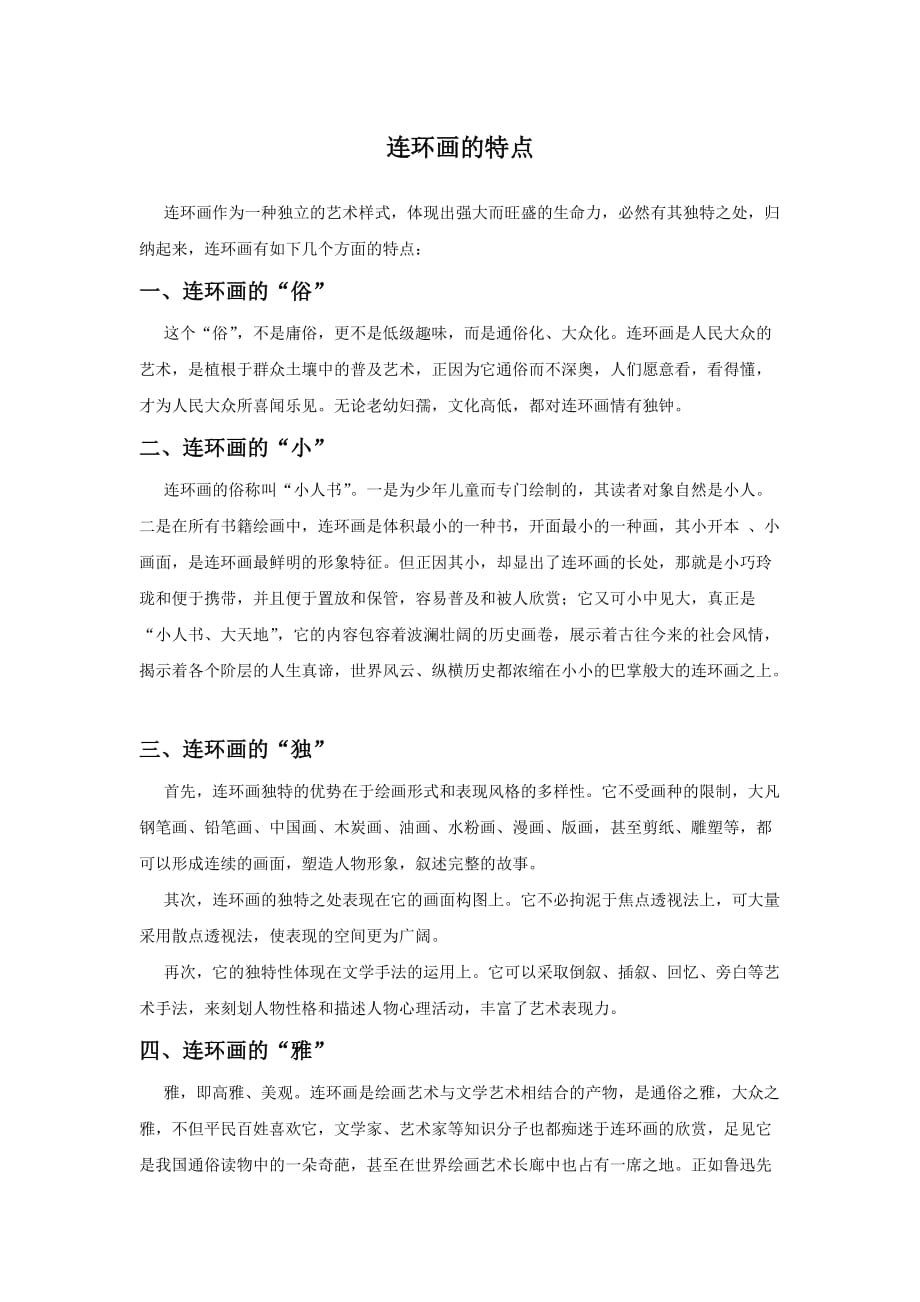 连环画的特点

连环画作为一种独立的艺术样式，体现出强大而旺盛的生命力，必然有其独特之处，归纳起来，连环画有如下几个方面的特点：

一、连环画的“俗”

这个“俗”，不是庸俗，更不是低级趣味，而是通俗化、大众化。连环画是人民大众的艺术，是植根于群众土壤中的普及艺术，正因为它通俗而不深奥，人们愿意看，看得懂，才为人民大众所喜闻乐见。无论老幼妇孺，文化高低，都对连环画情有独钟。

二、连环画的“小”

连环画的俗称叫“小人书”。一是为少年儿童而专门绘制的，其读者对象自然是小人。二是在所有书籍绘画中，连环画是体积最小的一种书，开面最小的一种画，其小开本 、小画面，是连环画最鲜明的形象特征。但正因其小，却显出了连环画的长处，那就是小巧玲珑和便于携带，并且便于置放和保管，容易普及和被人欣赏；它又可小中见大，真正是“小人书、大天地”，它的内容包容着波澜壮阔的历史画卷，展示着古往今来的社会风情，揭示着各个阶层的人生真谛，世界风云、纵横历史都浓缩在小小的巴掌般大的连环画之上。

三、连环画的“独”

首先，连环画独特的优势在于绘画形式和表现风格的多样性。它不受画种的限制，大凡钢笔画、铅笔画、中国画、木炭画、油画、水粉画、漫画、版画，甚至剪纸、雕塑等，都可以形成连续的画面，塑造人物形象，叙述完整的故事。

其次，连环画的独特之处表现在它的画面构图上。它不必拘泥于焦点透视法上，可大量采用散点透视法，使表现的空间更为广阔。

再次，它的独特性体现在文学手法的运用上。它可以采取倒叙、插叙、回忆、旁白等艺术手法，来刻划人物性格和描述人物心理活动，丰富了艺术表现力。

四、连环画的“雅”

雅，即高雅、美观。连环画是绘画艺术与文学艺术相结合的产物，是通俗之雅，大众之雅，不但平民百姓喜欢它，文学家、艺术家等知识分子也都痴迷于连环画的欣赏，足见它是我国通俗读物中的一朵奇葩，甚至在世界绘画艺术长廊中也占有一席之地。正如鲁迅先